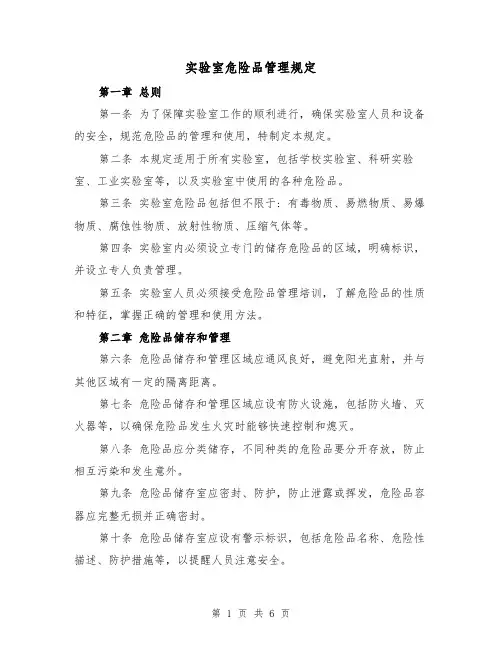 实验室危险品管理规定

第一章 总则

第一条 为了保障实验室工作的顺利进行，确保实验室人员和设备的安全，规范危险品的管理和使用，特制定本规定。

第二条 本规定适用于所有实验室，包括学校实验室、科研实验室、工业实验室等，以及实验室中使用的各种危险品。

第三条 实验室危险品包括但不限于：有毒物质、易燃物质、易爆物质、腐蚀性物质、放射性物质、压缩气体等。

第四条 实验室内必须设立专门的储存危险品的区域，明确标识，并设立专人负责管理。

第五条 实验室人员必须接受危险品管理培训，了解危险品的性质和特征，掌握正确的管理和使用方法。

第二章 危险品储存和管理

第六条 危险品储存和管理区域应通风良好，避免阳光直射，并与其他区域有一定的隔离距离。

第七条 危险品储存和管理区域应设有防火设施，包括防火墙、灭火器等，以确保危险品发生火灾时能够快速控制和熄灭。

第八条 危险品应分类储存，不同种类的危险品要分开存放，防止相互污染和发生意外。

第九条 危险品储存室应密封、防护，防止泄露或挥发，危险品容器应完整无损并正确密封。

第十条 危险品储存室应设有警示标识，包括危险品名称、危险性描述、防护措施等，以提醒人员注意安全。

第 1 页 共 6 页